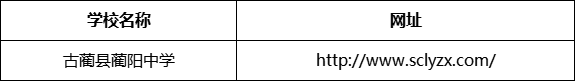 | 学校名称 | 网址 |
|---|---|
| 古蔺县蔺阳中学 | http://www.sclyzx.com/ |